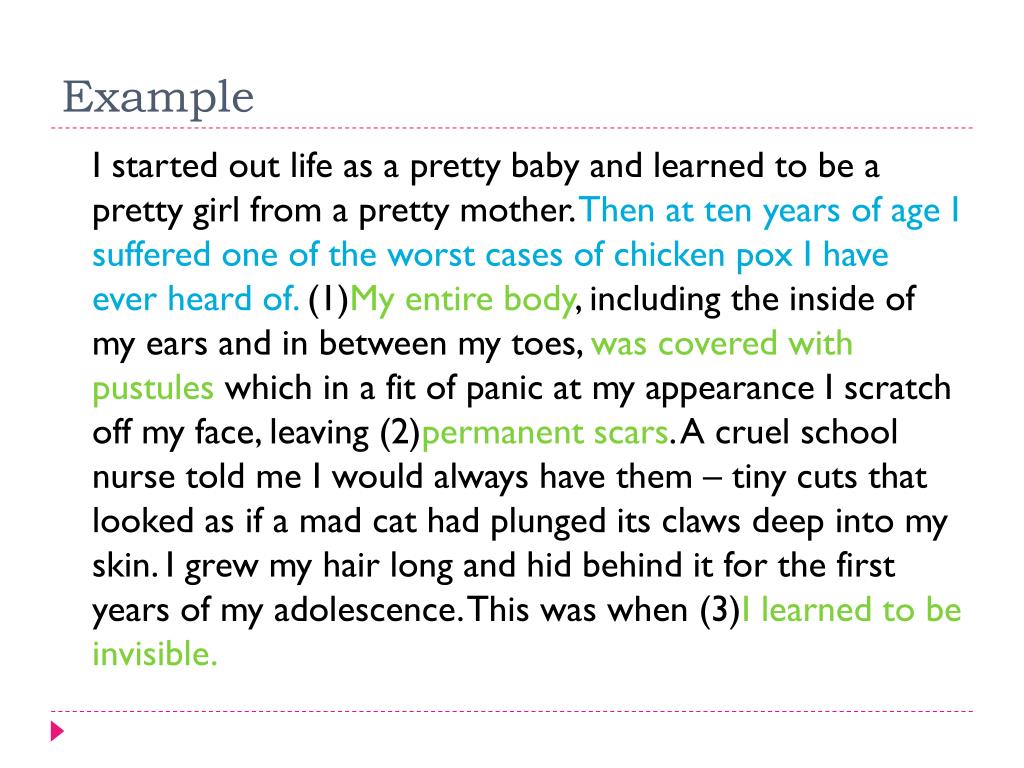 Example

I started out life as a pretty baby and learned to be a pretty girl from a pretty mother. Then at ten years of age I suffered one of the worst cases of chicken pox I have ever heard of. (1)My entire body, including the inside of my ears and in between my toes, was covered with pustules which in a fit of panic at my appearance I scratch off my face, leaving (2)permanent scars. A cruel school nurse told me I would always have them – tiny cuts that looked as if a mad cat had plunged its claws deep into my skin. I grew my hair long and hid behind it for the first years of my adolescence. This was when (3)I learned to be invisible.